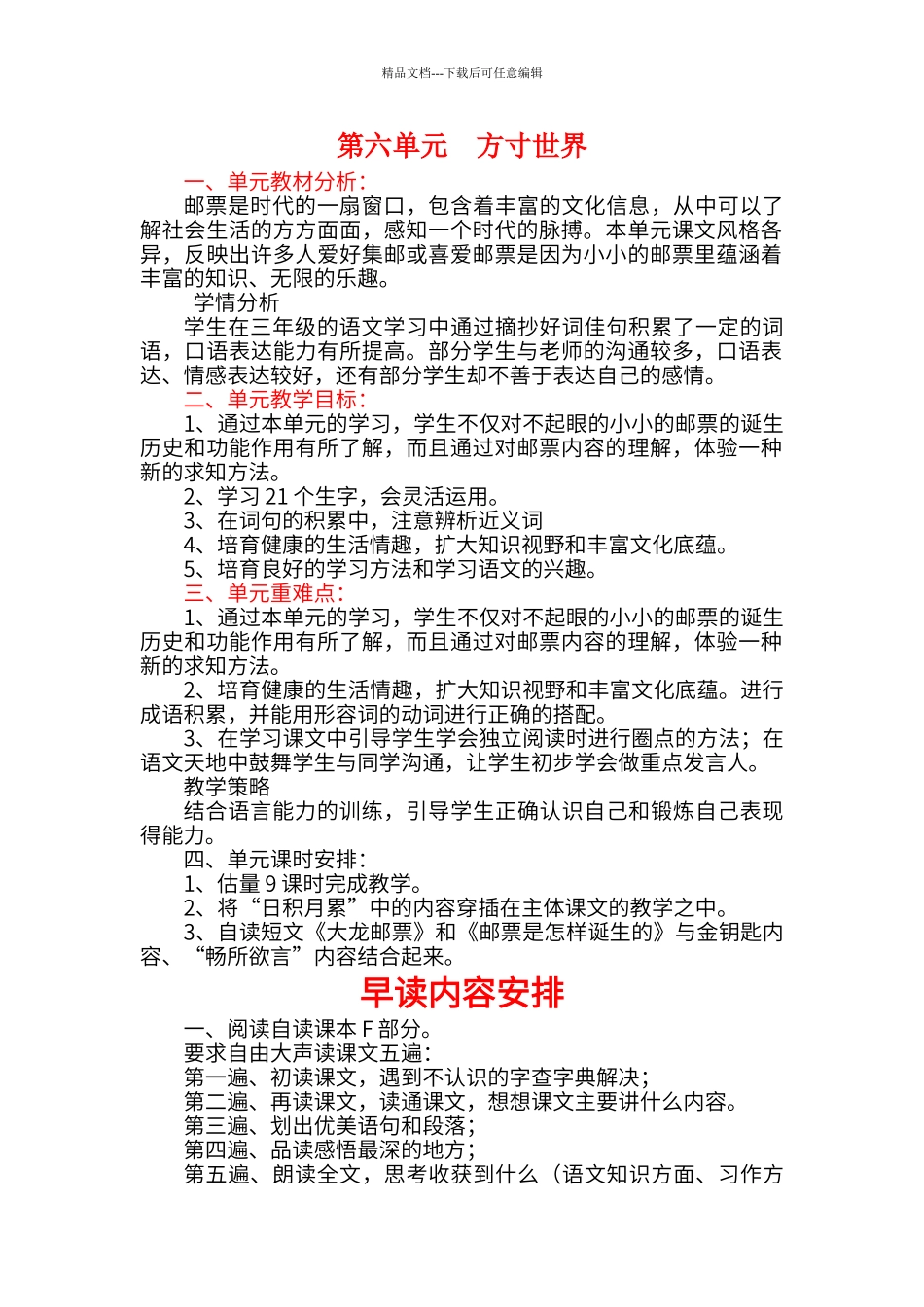 精品文档---下载后可任意编辑

第六单元　方寸世界

一、单元教材分析：

邮票是时代的一扇窗口，包含着丰富的文化信息，从中可以了解社会生活的方方面面，感知一个时代的脉搏。本单元课文风格各异，反映出许多人爱好集邮或喜爱邮票是因为小小的邮票里蕴涵着丰富的知识、无限的乐趣。

学情分析

学生在三年级的语文学习中通过摘抄好词佳句积累了一定的词语，口语表达能力有所提高。部分学生与老师的沟通较多，口语表达、情感表达较好，还有部分学生却不善于表达自己的感情。

二、单元教学目标：

1、通过本单元的学习，学生不仅对不起眼的小小的邮票的诞生历史和功能作用有所了解，而且通过对邮票内容的理解，体验一种新的求知方法。

2、学习 21 个生字，会灵活运用。

3、在词句的积累中，注意辨析近义词

4、培育健康的生活情趣，扩大知识视野和丰富文化底蕴。

5、培育良好的学习方法和学习语文的兴趣。

三、单元重难点：

1、通过本单元的学习，学生不仅对不起眼的小小的邮票的诞生历史和功能作用有所了解，而且通过对邮票内容的理解，体验一种新的求知方法。

2、培育健康的生活情趣，扩大知识视野和丰富文化底蕴。进行成语积累，并能用形容词的动词进行正确的搭配。

3、在学习课文中引导学生学会独立阅读时进行圈点的方法；在语文天地中鼓舞学生与同学沟通，让学生初步学会做重点发言人。

教学策略

结合语言能力的训练，引导学生正确认识自己和锻炼自己表现得能力。

四、单元课时安排：

1、估量 9 课时完成教学。

2、将“日积月累”中的内容穿插在主体课文的教学之中。

3、自读短文《大龙邮票》和《邮票是怎样诞生的》与金钥匙内容、“畅所欲言”内容结合起来。

早读内容安排

一、阅读自读课本 F 部分。

要求自由大声读课文五遍：

第一遍、初读课文，遇到不认识的字查字典解决；

第二遍、再读课文，读通课文，想想课文主要讲什么内容。

第三遍、划出优美语句和段落；

第四遍、品读感悟最深的地方；

第五遍、朗读全文，思考收获到什么（语文知识方面、习作方